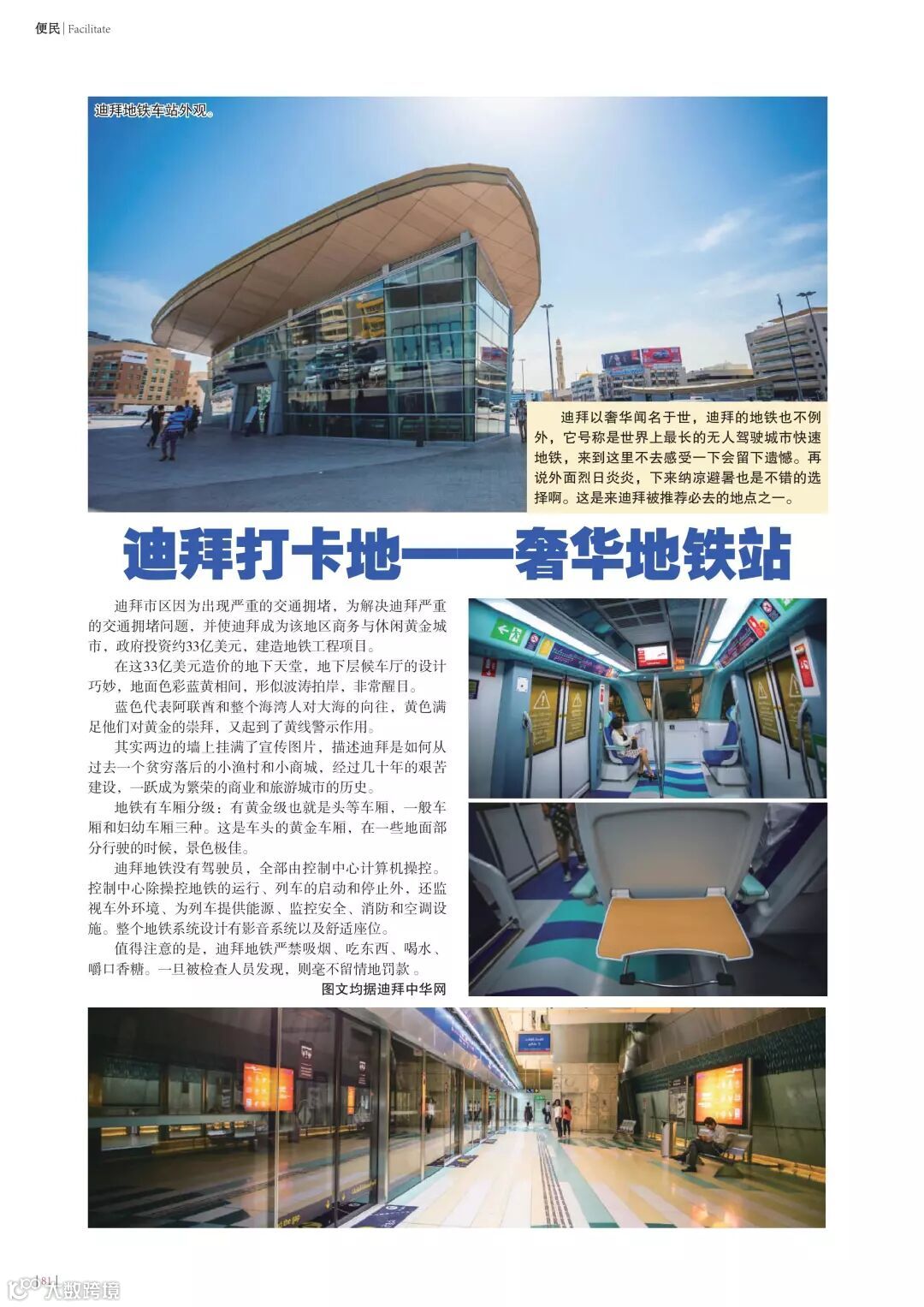 便民 | Facilitate

迪拜地铁车站外观。

迪拜以奢华闻名于世，迪拜的地铁也不例外，它号称是世界上最长的无人驾驶城市快速地铁，来到这里不去感受一下会留下遗憾。再说外面烈日炎炎，下来纳凉避暑也是不错的选择啊。这是来迪拜被推荐必去的地点之一。

迪拜打卡地——奢华地铁站

迪拜市区因为出现严重的交通拥堵，为解决迪拜严重的交通拥堵问题，并使迪拜成为该地区商务与休闲黄金城市，政府投资约33亿美元，建造地铁工程项目。

在这33亿美元造价的地下天堂，地下层候车厅的设计巧妙，地面色彩蓝黄相间，形似波涛拍岸，非常醒目。

蓝色代表阿联酋和整个海湾人对大海的向往，黄色满足他们对黄金的崇拜，又起到了黄线警示作用。

其实两边的墙上挂满了宣传图片，描述迪拜是如何从过去一个贫穷落后的小渔村和小商城，经过几十年的艰苦建设，一跃成为繁荣的商业和旅游城市的历史。

地铁有车厢分级：有黄金级也就是头等车厢，一般车厢和妇幼车厢三种。这是车头的黄金车厢，在一些地面部分行驶的时候，景色极佳。

迪拜地铁没有驾驶员，全部由控制中心计算机操控。控制中心除操控地铁的运行、列车的启动和停止外，还监视车外环境、为列车提供能源、监控安全、消防和空调设施。整个地铁系统设计有影音系统以及舒适座位。

值得注意的是，迪拜地铁严禁吸烟、吃东西、喝水、嚼口香糖。一旦被检查人员发现，则毫不留情地罚款 。

图文均据迪拜中华网

| 81 |

大数跨境